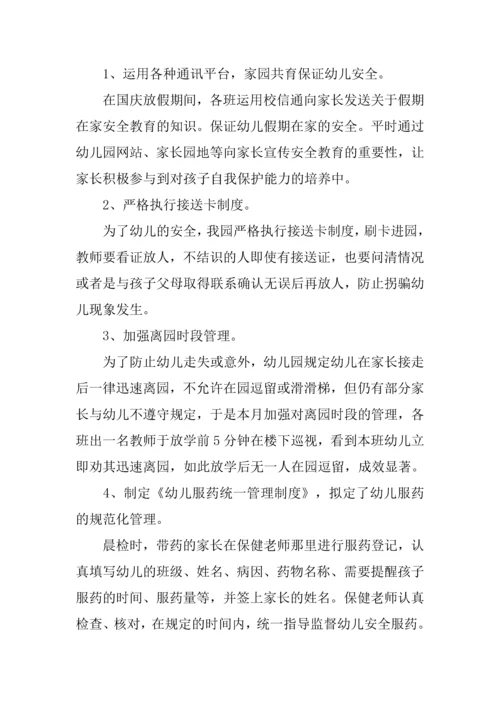 1、运用各种通讯平台，家园共育保证幼儿安全。

在国庆放假期间，各班运用校信通向家长发送关于假期在家安全教育的知识。保证幼儿假期在家的安全。平时通过幼儿园网站、家长园地等向家长宣传安全教育的重要性，让家长积极参与到对孩子自我保护能力的培养中。

2、严格执行接送卡制度。

为了幼儿的安全，我园严格执行接送卡制度，刷卡进园，教师要看证放人，不结识的人即使有接送证，也要问清情况或者是与孩子父母取得联系确认无误后再放人，防止拐骗幼儿现象发生。

3、加强离园时段管理。

为了防止幼儿走失或意外，幼儿园规定幼儿在家长接走后一律迅速离园，不允许在园逗留或滑滑梯，但仍有部分家长与幼儿不遵守规定，于是本月加强对离园时段的管理，各班出一名教师于放学前5分钟在楼下巡视，看到本班幼儿立即劝其迅速离园，如此放学后无一人在园逗留，成效显著。

4、制定《幼儿服药统一管理制度》，拟定了幼儿服药的规范化管理。

晨检时，带药的家长在保健老师那里进行服药登记，认真填写幼儿的班级、姓名、病因、药物名称、需要提醒孩子服药的时间、服药量等，并签上家长的姓名。保健老师认真检查、核对，在规定的时间内，统一指导监督幼儿安全服药。